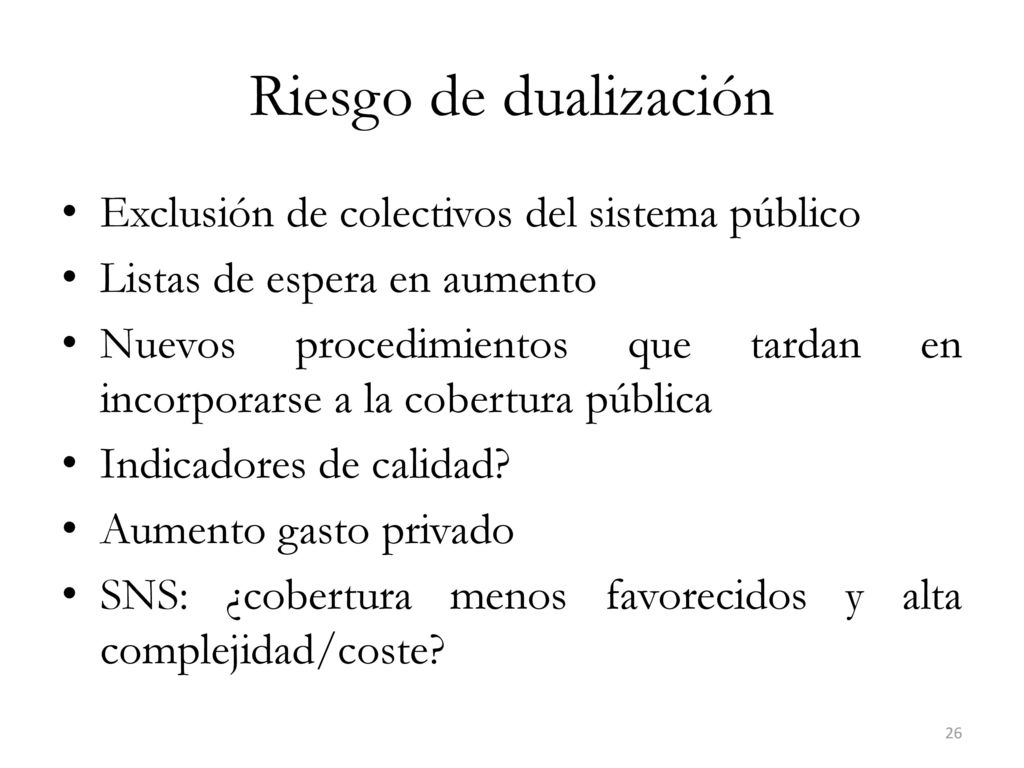 Riesgo de dualización

• Exclusión de colectivos del sistema público
• Listas de espera en aumento
• Nuevos procedimientos que tardan en incorporarse a la cobertura pública
• Indicadores de calidad?
• Aumento gasto privado
• SNS: ¿cobertura menos favorecidos y alta complejidad/coste?

26